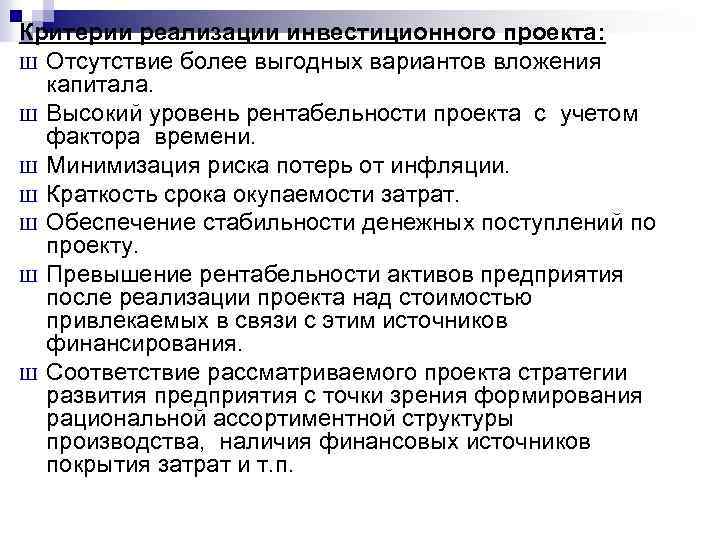 Критерии реализации инвестиционного проекта:

ш Отсутствие более выгодных вариантов вложения капитала.

ш Высокий уровень рентабельности проекта с учетом фактора времени.

ш Минимизация риска потерь от инфляции.

ш Краткость срока окупаемости затрат.

ш Обеспечение стабильности денежных поступлений по проекту.

ш Превышение рентабельности активов предприятия после реализации проекта над стоимостью привлекаемых в связи с этим источников финансирования.

ш Соответствие рассматриваемого проекта стратегии развития предприятия с точки зрения формирования рациональной ассортиментной структуры производства, наличия финансовых источников покрытия затрат и т.п.